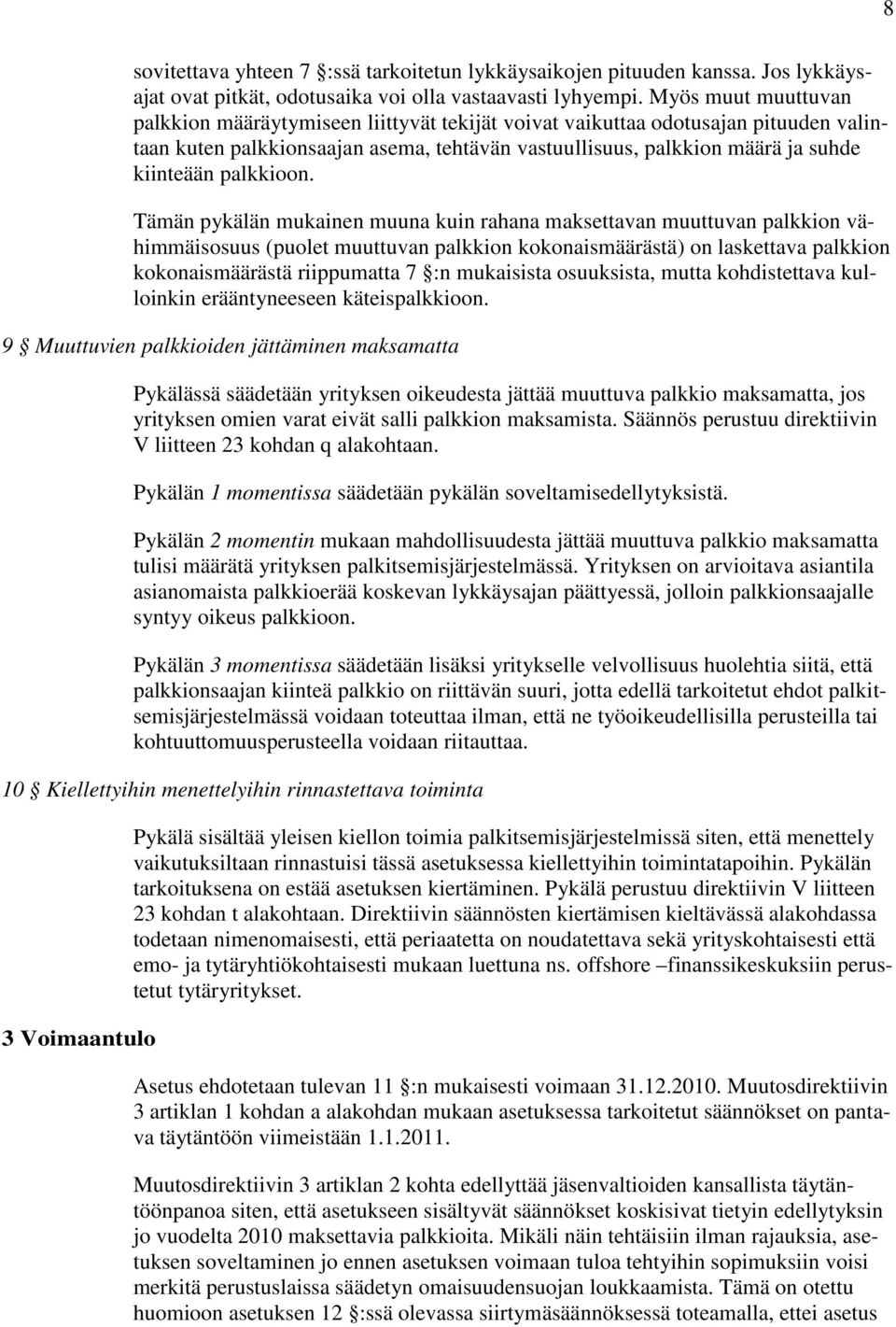 8

sovitettava yhteen 7 §:ssä tarkoitetun lykkäysaikojen pituuden kanssa. Jos lykkäysajat ovat pitkät, odotusaika voi olla vastaavasti lyhyempi. Myös muut muuttuvan palkkion määräytymiseen liittyvät tekijät voivat vaikuttaa odotusajan pituuden valintaan kuten palkkionsaajan asema, tehtävän vastuullisuus, palkkion määrä ja suhde kiinteään palkkioon.

Tämän pykälän mukainen muuna kuin rahana maksettavan muuttuvan palkkion vähimmäisosuus (puolet muuttuvan palkkion kokonaismäärästä) on laskettava palkkion kokonaismäärästä riippumatta 7 §:n mukaisista osuuksista, mutta kohdistettava kulloinkin erääntyneeseen käteispalkkioon.

9 § Muuttuvien palkkioiden jättäminen maksamatta

Pykälässä säädetään yrityksen oikeudesta jättää muuttuva palkkio maksamatta, jos yrityksen omien varat eivät salli palkkion maksamista. Säännös perustuu direktiivin V liitteen 23 kohdan q alakohtaan.

Pykälän 1 momentissa säädetään pykälän soveltamisedellytyksistä.

Pykälän 2 momentin mukaan mahdollisuudesta jättää muuttuva palkkio maksamatta tulisi määrätä yrityksen palkitsemisjärjestelmässä. Yrityksen on arvioitava asiantila asianomaista palkkioerää koskevan lykkäysajan päättyessä, jolloin palkkionsaajalle syntyy oikeus palkkioon.

Pykälän 3 momentissa säädetään lisäksi yritykselle velvollisuus huolehtia siitä, että palkkionsaajan kiinteä palkkio on riittävän suuri, jotta edellä tarkoitetut ehdot palkitsemisjärjestelmässä voidaan toteuttaa ilman, että ne työoikeudellisilla perusteilla tai kohtuuttomuusperusteella voidaan riitauttaa.

10 § Kiellettyihin menettelyihin rinnastettava toiminta

Pykälä sisältää yleisen kiellon toimia palkitsemisjärjestelmissä siten, että menettely vaikutuksiltaan rinnastuisi tässä asetuksessa kiellettyihin toimintatapoihin. Pykälän tarkoituksena on estää asetuksen kiertäminen. Pykälä perustuu direktiivin V liitteen 23 kohdan t alakohtaan. Direktiivin säännösten kiertämisen kieltävässä alakohdassa todetaan nimenomaisesti, että periaatetta on noudatettava sekä yrityskohtaisesti että emo- ja tytäryhtiökohtaisesti mukaan luettuna ns. offshore –finanssikeskuksiin perustetut tytäryritykset.

3 Voimaantulo

Asetus ehdotetaan tulevan 11 §:n mukaisesti voimaan 31.12.2010. Muutosdirektiivin 3 artiklan 1 kohdan a alakohdan mukaan asetuksessa tarkoitetut säännökset on pantava täytäntöön viimeistään 1.1.2011.

Muutosdirektiivin 3 artiklan 2 kohta edellyttää jäsenvaltioiden kansallista täytäntöönpanoa siten, että asetukseen sisältyvät säännökset koskisivat tietyin edellytyksin jo vuodelta 2010 maksettavia palkkioita. Mikäli näin tehtäisiin ilman rajauksia, asetuksen soveltaminen jo ennen asetuksen voimaan tuloa tehtyihin sopimuksiin voisi merkitä perustuslaissa säädetyn omaisuudensuojan loukkaamista. Tämä on otettu huomioon asetuksen 12 §:ssä olevassa siirtymäsäännöksessä toteamalla, ettei asetus